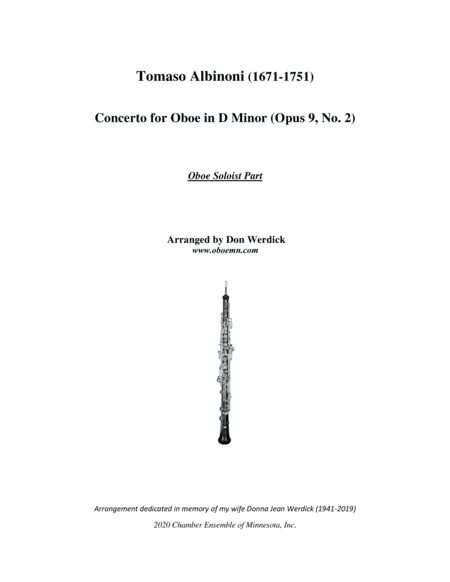 Tomaso Albinoni (1671-1751)

Concerto for Oboe in D Minor (Opus 9, No. 2)

Oboe Soloist Part

Arranged by Don Werdick
www.oboemn.com

Arrangement dedicated in memory of my wife Donna Jean Werdick (1941-2019)
2020 Chamber Ensemble of Minnesota, Inc.